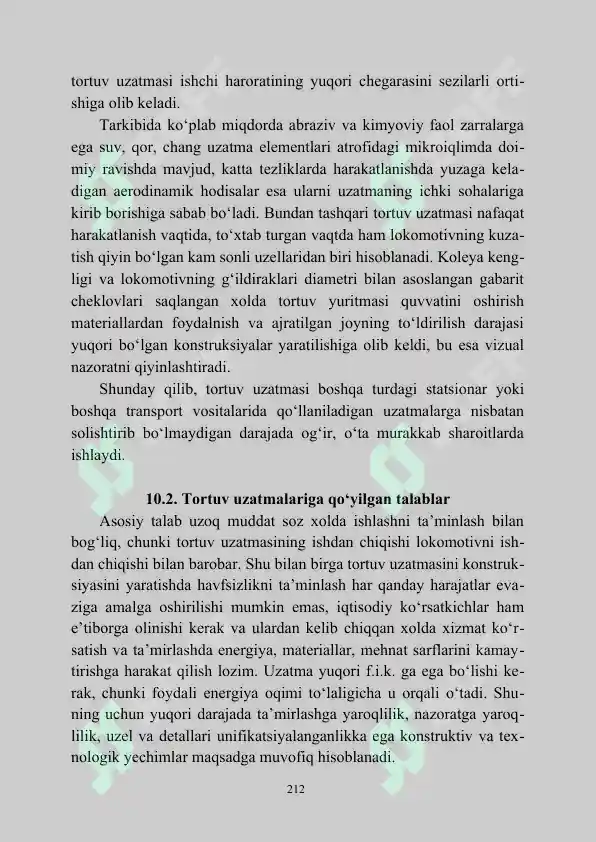 tortuv uzatmasi ishchi haroratining yuqori chegarasini sezilarli ortishiga olib keladi.

Tarkibida ko‘plab miqdorda abraziv va kimyoviy faol zarralarga ega suv, qor, chang uzatma elementlari atrofidagi mikroiqlimda doimiy ravishda mavjud, katta tezliklarda harakatlanishda yuzaga keladigan aerodinamik hodisalar esa ularni uzatmaning ichki sohalariga kirib borishiga sabab bo‘ladi. Bundan tashqari tortuv uzatmasi nafaqat harakatlanish vaqtida, to‘xtab turgan vaqtda ham lokomotivning kuzatish qiyin bo‘lgan kam sonli uzellaridan biri hisoblanadi. Koleya kengligi va lokomotivning g‘ildiraklari diametri bilan asoslangan gabarit cheklovlari saqlangan xolda tortuv yuritmasi quvvatini oshirish materiallardan foydalnish va ajratilgan joyning to‘ldirilish darajasi yuqori bo‘lgan konstruksiyalar yaratilishiga olib keldi, bu esa vizual nazoratni qiyinlashtiradi.

Shunday qilib, tortuv uzatmasi boshqa turdagi statsionar yoki boshqa transport vositalarida qo‘llaniladigan uzatmalarga nisbatan solishtirib bo‘lmaydigan darajada og‘ir, o‘ta murakkab sharoitlarda ishlaydi.

10.2. Tortuv uzatmalariga qo‘yilgan talablar

Asosiy talab uzoq muddat soz xolda ishlashni ta’minlash bilan bog‘liq, chunki tortuv uzatmasining ishdan chiqishi lokomotivni ishdan chiqishi bilan barobar. Shu bilan birga tortuv uzatmasini konstruksiyasini yaratishda havfsizlikni ta’minlash har qanday harajatlar evaziga amalga oshirilishi mumkin emas, iqtisodiy ko‘rsatkichlar ham e’tiborga olinishi kerak va ulardan kelib chiqqan xolda xizmat ko‘rsatish va ta’mirlashda energiya, materiallar, mehnat sarflarini kamaytirishga harakat qilish lozim. Uzatma yuqori f.i.k. ga ega bo‘lishi kerak, chunki foydali energiya oqimi to‘laligicha u orqali o‘tadi. Shuning uchun yuqori darajada ta’mirlashga yaroqlilik, nazoratga yaroqlilik, uzel va detallari unifikatsiyalanganlikka ega konstruktiv va texnologik yechimlar maqsadga muvofiq hisoblanadi.

212